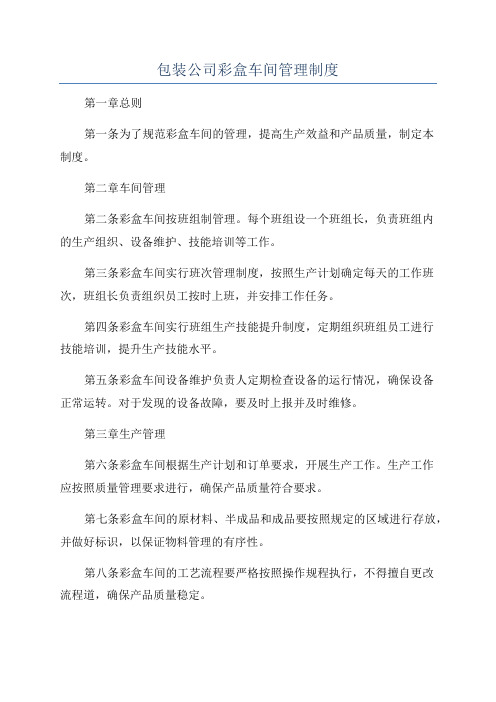 包装公司彩盒车间管理制度

第一章总则

第一条为了规范彩盒车间的管理，提高生产效益和产品质量，制定本制度。

第二章车间管理

第二条彩盒车间按班组制管理。每个班组设一个班组长，负责班组内的生产组织、设备维护、技能培训等工作。

第三条彩盒车间实行班次管理制度，按照生产计划确定每天的工作班次，班组长负责组织员工按时上班，并安排工作任务。

第四条彩盒车间实行班组生产技能提升制度，定期组织班组员工进行技能培训，提升生产技能水平。

第五条彩盒车间设备维护负责人定期检查设备的运行情况，确保设备正常运转。对于发现的设备故障，要及时上报并及时维修。

第三章生产管理

第六条彩盒车间根据生产计划和订单要求，开展生产工作。生产工作应按照质量管理要求进行，确保产品质量符合要求。

第七条彩盒车间的原材料、半成品和成品要按照规定的区域进行存放，并做好标识，以保证物料管理的有序性。

第八条彩盒车间的工艺流程要严格按照操作规程执行，不得擅自更改流程道，确保产品质量稳定。